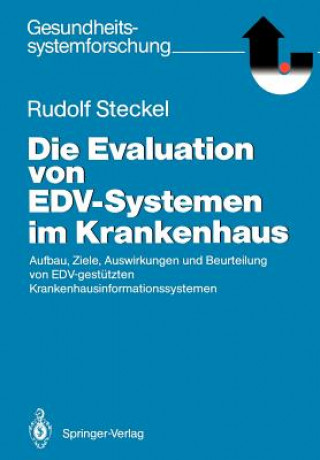 Gesundheitssystemforschung

Rudolf Steckel

Die Evaluation von EDV-Systemen im Krankenhaus

Aufbau, Ziele, Auswirkungen und Beurteilung von EDV-gestützten Krankenhausinformationssystemen

Springer-Verlag